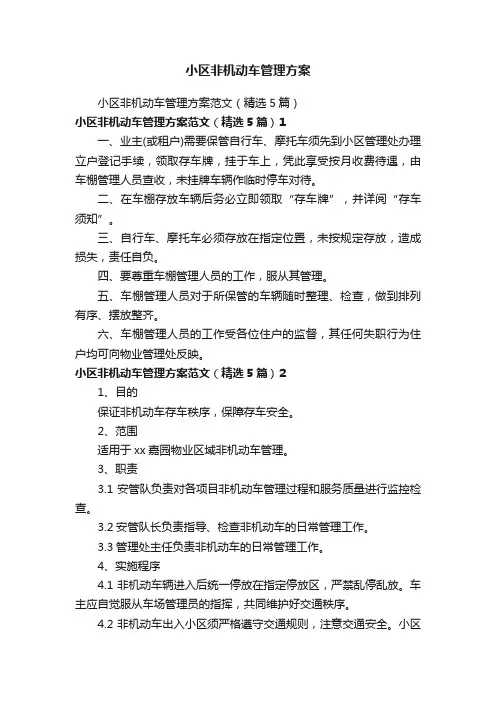 小区非机动车管理方案

小区非机动车管理方案范文（精选5篇）

小区非机动车管理方案范文（精选5篇）1

一、业主(或租户)需要保管自行车、摩托车须先到小区管理处办理立户登记手续，领取存车牌，挂于车上，凭此享受按月收费待遇，由车棚管理人员查收，未挂牌车辆作临时停车对待。

二、在车棚存放车辆后务必立即领取“存车牌”，并详阅“存车须知”。

三、自行车、摩托车必须存放在指定位置，未按规定存放，造成损失，责任自负。

四、要尊重车棚管理人员的工作，服从其管理。

五、车棚管理人员对于所保管的车辆随时整理、检查，做到排列有序、摆放整齐。

六、车棚管理人员的工作受各位住户的监督，其任何失职行为住户均可向物业管理处反映。

小区非机动车管理方案范文（精选5篇）2

1、目的

保证非机动车存车秩序，保障存车安全。

2、范围

适用于xx嘉园物业区域非机动车管理。

3、职责

3.1 安管队负责对各项目非机动车管理过程和服务质量进行监控检查。

3.2 安管队长负责指导、检查非机动车的日常管理工作。

3.3 管理处主任负责非机动车的日常管理工作。

4、实施程序

4.1 非机动车辆进入后统一停放在指定停放区，严禁乱停乱放。车主应自觉服从车场管理员的指挥，共同维护好交通秩序。

4.2 非机动车出入小区须严格遵守交通规则，注意交通安全。小区